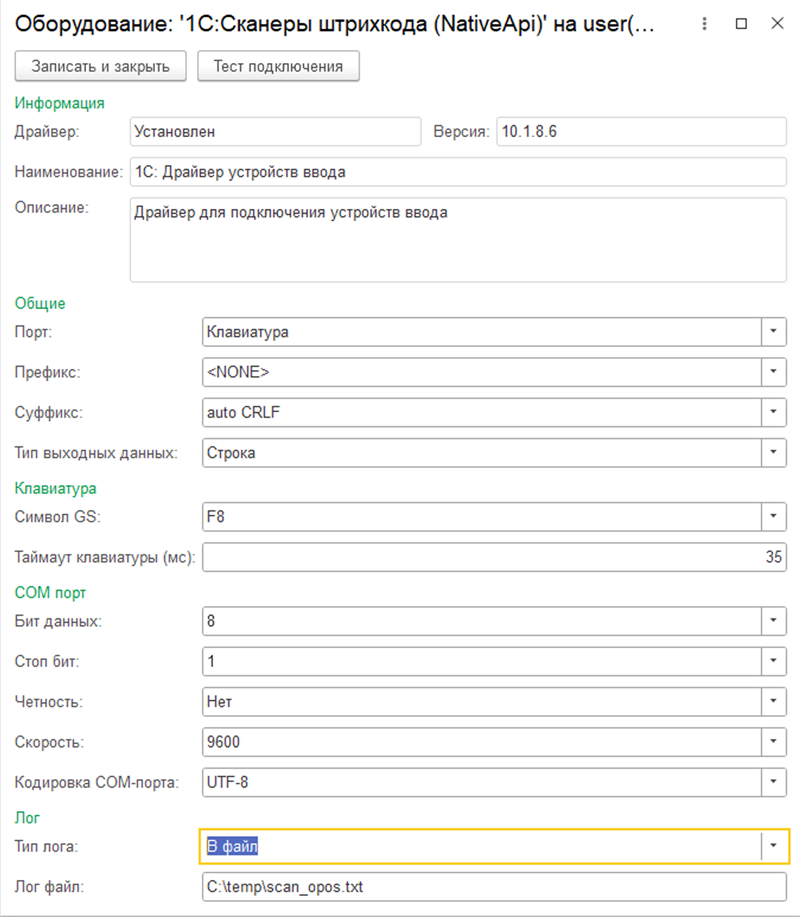 Оборудование: '1С:Сканеры штрихкода (NativeApi)' на user(...

Записать и закрыть
Тест подключения

Информация

Драйвер: Установлен
Версия: 10.1.8.6
Наименование: 1С: Драйвер устройств ввода
Описание: Драйвер для подключения устройств ввода

Общие

Порт: Клавиатура
Префикс: <NONE>
Суффикс: auto CRLF
Тип выходных данных: Строка

Клавиатура

Символ GS: F8
Таймаут клавиатуры (мс): 35

COM порт

Бит данных: 8
Стоп бит: 1
Четность: Нет
Скорость: 9600
Кодировка COM-порта: UTF-8

Лог

Тип лога: В файл
Лог файл: C:\temp\scan_opos.txt